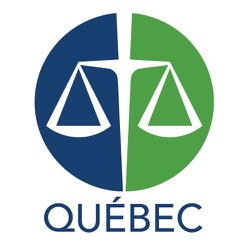 QUÉBEC